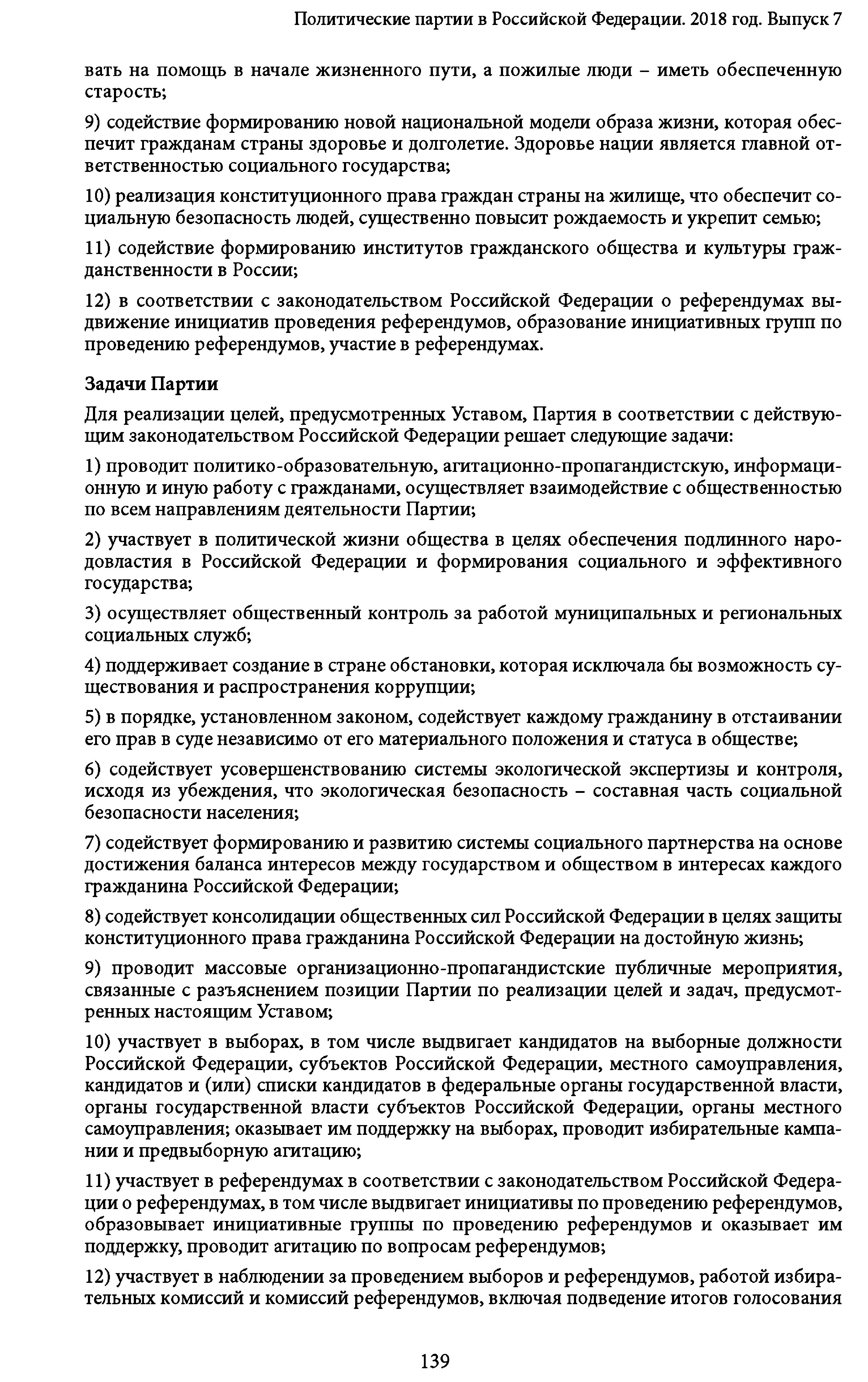 Политические партии в Российской Федерации. 2018 год. Выпуск 7

вать на помощь в начале жизненного пути, а пожилые люди – иметь обеспеченную старость;

9) содействие формированию новой национальной модели образа жизни, которая обеспечит гражданам страны здоровье и долголетие. Здоровье нации является главной ответственностью социального государства;

10) реализация конституционного права граждан страны на жилище, что обеспечит социальную безопасность людей, существенно повысит рождаемость и укрепит семью;

11) содействие формированию институтов гражданского общества и культуры гражданственности в России;

12) в соответствии с законодательством Российской Федерации о референдумах выдвижение инициатив проведения референдумов, образование инициативных групп по проведению референдумов, участие в референдумах.

Задачи Партии

Для реализации целей, предусмотренных Уставом, Партия в соответствии с действующим законодательством Российской Федерации решает следующие задачи:

1) проводит политико-образовательную, агитационно-пропагандистскую, информационную и иную работу с гражданами, осуществляет взаимодействие с общественностью по всем направлениям деятельности Партии;

2) участвует в политической жизни общества в целях обеспечения подлинного народовластия в Российской Федерации и формирования социального и эффективного государства;

3) осуществляет общественный контроль за работой муниципальных и региональных социальных служб;

4) поддерживает создание в стране обстановки, которая исключала бы возможность существования и распространения коррупции;

5) в порядке, установленном законом, содействует каждому гражданину в отстаивании его прав в суде независимо от его материального положения и статуса в обществе;

6) содействует усовершенствованию системы экологической экспертизы и контроля, исходя из убеждения, что экологическая безопасность – составная часть социальной безопасности населения;

7) содействует формированию и развитию системы социального партнерства на основе достижения баланса интересов между государством и обществом в интересах каждого гражданина Российской Федерации;

8) содействует консолидации общественных сил Российской Федерации в целях защиты конституционного права гражданина Российской Федерации на достойную жизнь;

9) проводит массовые организационно-пропагандистские публичные мероприятия, связанные с разъяснением позиции Партии по реализации целей и задач, предусмотренных настоящим Уставом;

10) участвует в выборах, в том числе выдвигает кандидатов на выборные должности Российской Федерации, субъектов Российской Федерации, местного самоуправления, кандидатов и (или) списки кандидатов в федеральные органы государственной власти, органы государственной власти субъектов Российской Федерации, органы местного самоуправления; оказывает им поддержку на выборах, проводит избирательные кампании и предвыборную агитацию;

11) участвует в референдумах в соответствии с законодательством Российской Федерации о референдумах, в том числе выдвигает инициативы по проведению референдумов, образовывает инициативные группы по проведению референдумов и оказывает им поддержку, проводит агитацию по вопросам референдумов;

12) участвует в наблюдении за проведением выборов и референдумов, работой избирательных комиссий и комиссий референдумов, включая подведение итогов голосования

139